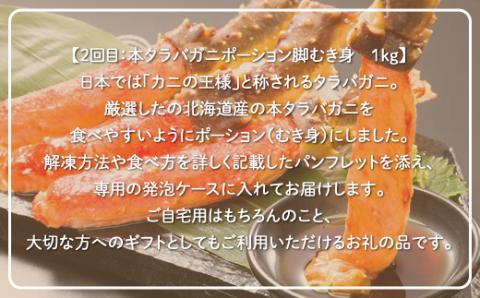 【2回目：本タラバガニポーション脚むき身　1kg】
日本では「カニの王様」と称されるタラバガニ。
厳選したの北海道産の本タラバガニを
食べやすいようにポーション（むき身）にしました。
解凍方法や食べ方を詳しく記載したパンフレットを添え、
専用の発泡ケースに入れてお届けします。
ご自宅用はもちろんのこと、
大切な方へのギフトとしてもご利用いただけるお礼の品です。